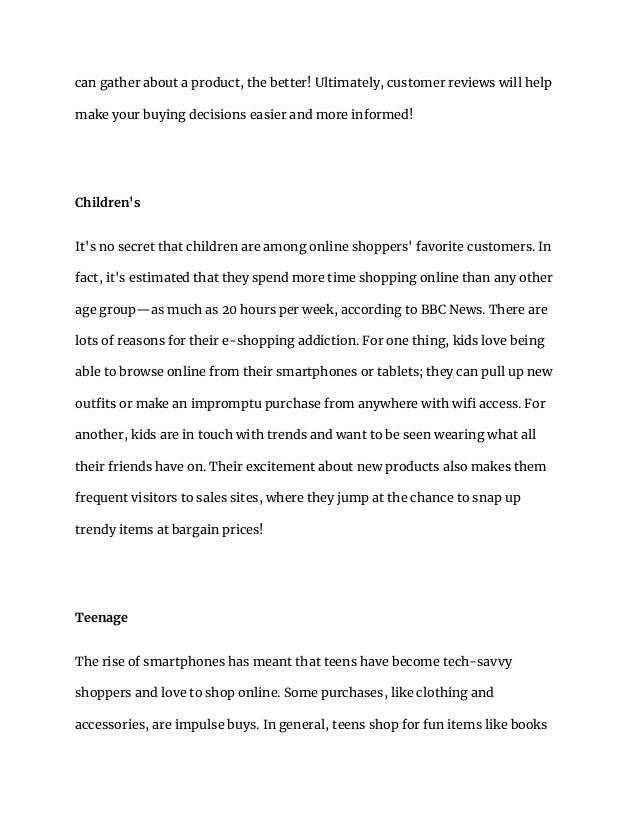 can gather about a product, the better! Ultimately, customer reviews will help make your buying decisions easier and more informed!

Children's

It's no secret that children are among online shoppers' favorite customers. In fact, it's estimated that they spend more time shopping online than any other age group—as much as 20 hours per week, according to BBC News. There are lots of reasons for their e-shopping addiction. For one thing, kids love being able to browse online from their smartphones or tablets; they can pull up new outfits or make an impromptu purchase from anywhere with wifi access. For another, kids are in touch with trends and want to be seen wearing what all their friends have on. Their excitement about new products also makes them frequent visitors to sales sites, where they jump at the chance to snap up trendy items at bargain prices!

Teenage

The rise of smartphones has meant that teens have become tech-savvy shoppers and love to shop online. Some purchases, like clothing and accessories, are impulse buys. In general, teens shop for fun items like books